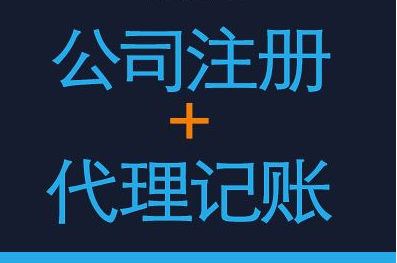 公司注册
+
代理记账